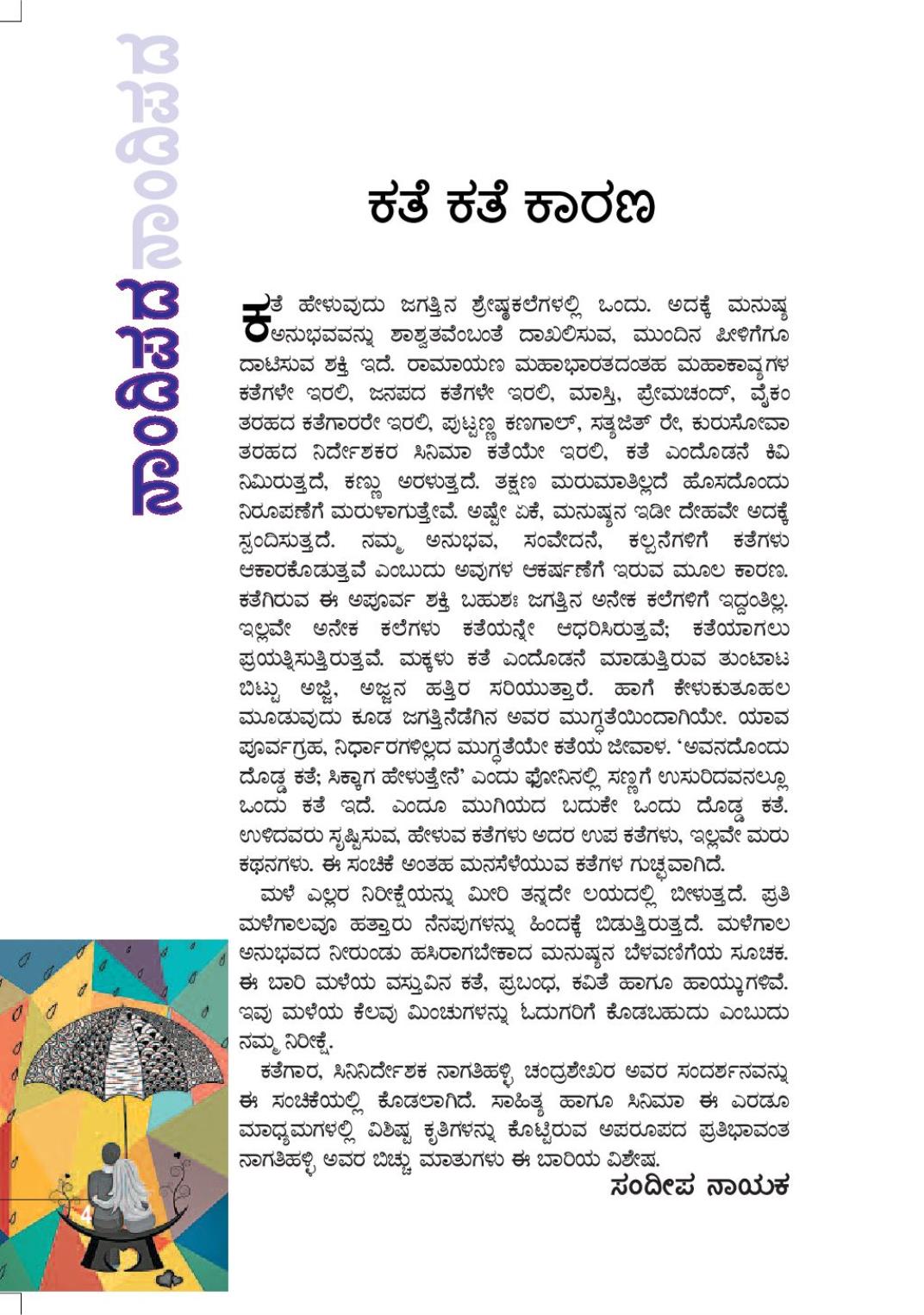 ನಾಂದಿಪದ ನಾಂದಿಪದ

ಕತೆ ಕತೆ ಕಾರಣ

ಕತೆ ಹೇಳುವುದು ಜಗತ್ತಿನ ಶ್ರೇಷ್ಠಕಲೆಗಳಲ್ಲಿ ಒಂದು. ಅದಕ್ಕೆ ಮನುಷ್ಯ ಅನುಭವವನ್ನು ಶಾಶ್ವತವೆಂಬಂತೆ ದಾಖಲಿಸುವ, ಮುಂದಿನ ಪೀಳಿಗೆಗೂ ದಾಟಿಸುವ ಶಕ್ತಿ ಇದೆ. ರಾಮಾಯಣ ಮಹಾಭಾರತದಂತಹ ಮಹಾಕಾವ್ಯಗಳ ಕತೆಗಳೇ ಇರಲಿ, ಜನಪದ ಕತೆಗಳೇ ಇರಲಿ, ಮಾಸ್ತಿ, ಪ್ರೇಮಚಂದ್, ವೈಕಂ ತರಹದ ಕತೆಗಾರರೇ ಇರಲಿ, ಪುಟ್ಟಣ್ಣ ಕಣಗಾಲ್, ಸತ್ಯಜಿತ್ ರೇ, ಕುರುಸೋವಾ ತರಹದ ನಿರ್ದೇಶಕರ ಸಿನಿಮಾ ಕತೆಯೇ ಇರಲಿ, ಕತೆ ಎಂದೊಡನೆ ಕಿವಿ ನಿಮಿರುತ್ತದೆ, ಕಣ್ಣು ಅರಳುತ್ತದೆ. ತಕ್ಷಣ ಮರುಮಾತಿಲ್ಲದೆ ಹೊಸದೊಂದು ನಿರೂಪಣೆಗೆ ಮರುಳಾಗುತ್ತೇವೆ. ಅಷ್ಟೇ ಏಕೆ, ಮನುಷ್ಯನ ಇಡೀ ದೇಹವೇ ಅದಕ್ಕೆ ಸ್ಪಂದಿಸುತ್ತದೆ. ನಮ್ಮ ಅನುಭವ, ಸಂವೇದನೆ, ಕಲ್ಪನೆಗಳಿಗೆ ಕತೆಗಳು ಆಕಾರಕೊಡುತ್ತವೆ ಎಂಬುದು ಅವುಗಳ ಆಕರ್ಷಣೆಗೆ ಇರುವ ಮೂಲ ಕಾರಣ. ಕತೆಗಿರುವ ಈ ಅಪೂರ್ವ ಶಕ್ತಿ ಬಹುಶಃ ಜಗತ್ತಿನ ಅನೇಕ ಕಲೆಗಳಿಗೆ ಇದ್ದಂತಿಲ್ಲ. ಇಲ್ಲವೇ ಅನೇಕ ಕಲೆಗಳು ಕತೆಯನ್ನೇ ಆಧರಿಸಿರುತ್ತವೆ; ಕತೆಯಾಗಲು ಪ್ರಯತ್ನಿಸುತ್ತಿರುತ್ತವೆ. ಮಕ್ಕಳು ಕತೆ ಎಂದೊಡನೆ ಮಾಡುತ್ತಿರುವ ತುಂಟಾಟ ಬಿಟ್ಟು ಅಜ್ಜಿ, ಅಜ್ಜನ ಹತ್ತಿರ ಸರಿಯುತ್ತಾರೆ. ಹಾಗೆ ಕೇಳುಕುತೂಹಲ ಮೂಡುವುದು ಕೂಡ ಜಗತ್ತಿನೆಡೆಗಿನ ಅವರ ಮುಗ್ಧತೆಯಿಂದಾಗಿಯೇ. ಯಾವ ಪೂರ್ವಗ್ರಹ, ನಿರ್ಧಾರಗಳಿಲ್ಲದ ಮುಗ್ಧತೆಯೇ ಕತೆಯ ಜೀವಾಳ. 'ಅವನದೊಂದು ದೊಡ್ಡ ಕತೆ; ಸಿಕ್ಕಾಗ ಹೇಳುತ್ತೇನೆ' ಎಂದು ಫೋನಿನಲ್ಲಿ ಸಣ್ಣಗೆ ಉಸುರಿದವನಲ್ಲೂ ಒಂದು ಕತೆ ಇದೆ. ಎಂದೂ ಮುಗಿಯದ ಬದುಕೇ ಒಂದು ದೊಡ್ಡ ಕತೆ. ಉಳಿದವರು ಸೃಷ್ಟಿಸುವ, ಹೇಳುವ ಕತೆಗಳು ಅದರ ಉಪ ಕತೆಗಳು, ಇಲ್ಲವೇ ಮರು ಕಥನಗಳು. ಈ ಸಂಚಿಕೆ ಅಂತಹ ಮನಸೆಳೆಯುವ ಕತೆಗಳ ಗುಚ್ಛವಾಗಿದೆ.

ಮಳೆ ಎಲ್ಲರ ನಿರೀಕ್ಷೆಯನ್ನು ಮೀರಿ ತನ್ನದೇ ಲಯದಲ್ಲಿ ಬೀಳುತ್ತದೆ. ಪ್ರತಿ ಮಳೆಗಾಲವೂ ಹತ್ತಾರು ನೆನಪುಗಳನ್ನು ಹಿಂದಕ್ಕೆ ಬಿಡುತ್ತಿರುತ್ತದೆ. ಮಳೆಗಾಲ ಅನುಭವದ ನೀರುಂಡು ಹಸಿರಾಗಬೇಕಾದ ಮನುಷ್ಯನ ಬೆಳವಣಿಗೆಯ ಸೂಚಕ. ಈ ಬಾರಿ ಮಳೆಯ ವಸ್ತುವಿನ ಕತೆ, ಪ್ರಬಂಧ, ಕವಿತೆ ಹಾಗೂ ಹಾಯ್ಕುಗಳಿವೆ. ಇವು ಮಳೆಯ ಕೆಲವು ಮಿಂಚುಗಳನ್ನು ಓದುಗರಿಗೆ ಕೊಡಬಹುದು ಎಂಬುದು ನಮ್ಮ ನಿರೀಕ್ಷೆ.

ಕತೆಗಾರ, ಸಿನಿನಿರ್ದೇಶಕ ನಾಗತಿಹಳ್ಳಿ ಚಂದ್ರಶೇಖರ ಅವರ ಸಂದರ್ಶನವನ್ನು ಈ ಸಂಚಿಕೆಯಲ್ಲಿ ಕೊಡಲಾಗಿದೆ. ಸಾಹಿತ್ಯ ಹಾಗೂ ಸಿನಿಮಾ ಈ ಎರಡೂ ಮಾಧ್ಯಮಗಳಲ್ಲಿ ವಿಶಿಷ್ಟ ಕೃತಿಗಳನ್ನು ಕೊಟ್ಟಿರುವ ಅಪರೂಪದ ಪ್ರತಿಭಾವಂತ ನಾಗತಿಹಳ್ಳಿ ಅವರ ಬಿಚ್ಚು ಮಾತುಗಳು ಈ ಬಾರಿಯ ವಿಶೇಷ.

ಸಂದೀಪ ನಾಯಕ

4